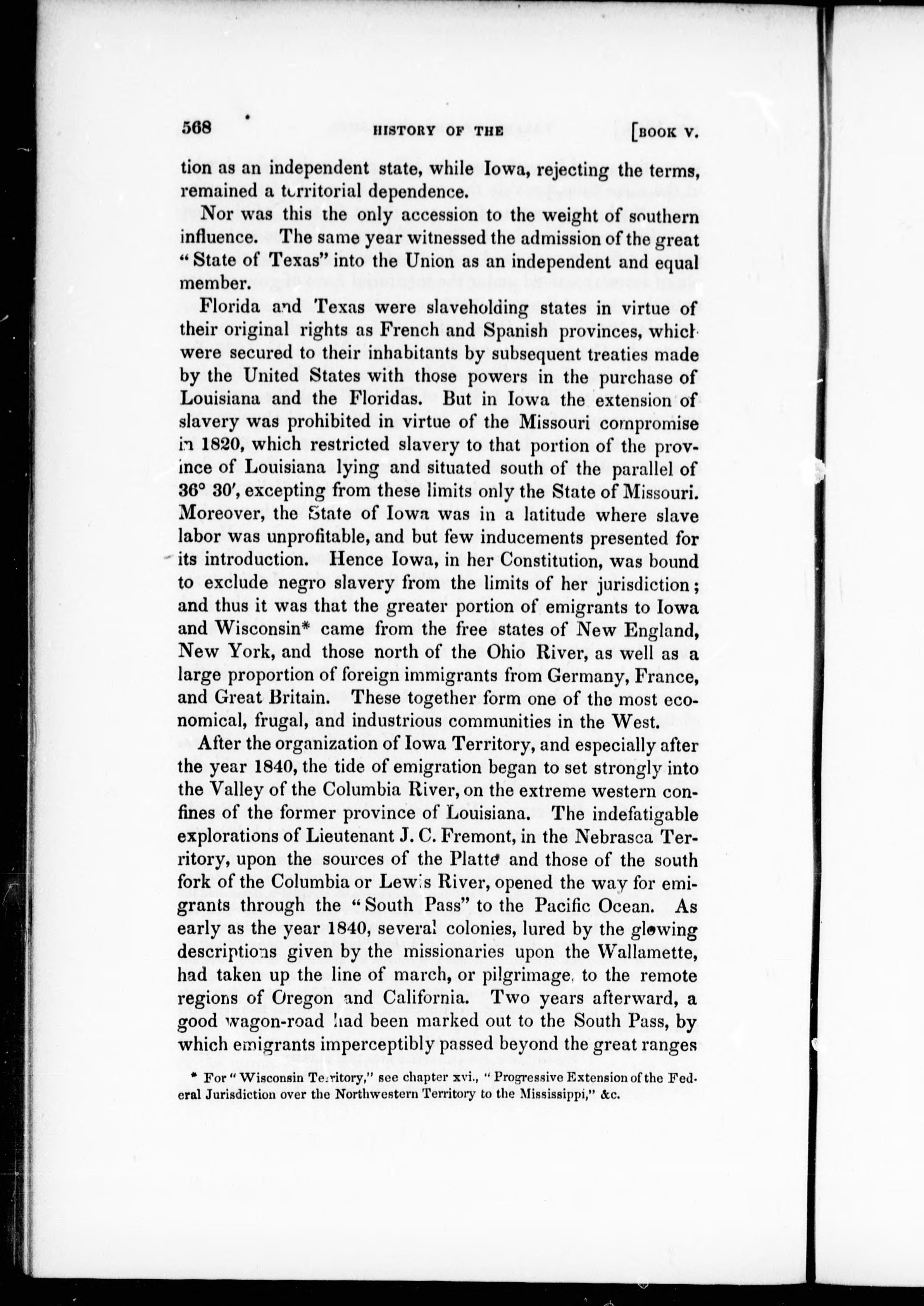 568 HISTORY OF THE [BOOK V.

tion as an independent state, while Iowa, rejecting the terms, remained a territorial dependence.

Nor was this the only accession to the weight of southern influence. The same year witnessed the admission of the great "State of Texas" into the Union as an independent and equal member.

Florida and Texas were slaveholding states in virtue of their original rights as French and Spanish provinces, which were secured to their inhabitants by subsequent treaties made by the United States with those powers in the purchase of Louisiana and the Floridas. But in Iowa the extension of slavery was prohibited in virtue of the Missouri compromise in 1820, which restricted slavery to that portion of the province of Louisiana lying and situated south of the parallel of 36° 30′, excepting from these limits only the State of Missouri. Moreover, the State of Iowa was in a latitude where slave labor was unprofitable, and but few inducements presented for its introduction. Hence Iowa, in her Constitution, was bound to exclude negro slavery from the limits of her jurisdiction; and thus it was that the greater portion of emigrants to Iowa and Wisconsin* came from the free states of New England, New York, and those north of the Ohio River, as well as a large proportion of foreign immigrants from Germany, France, and Great Britain. These together form one of the most economical, frugal, and industrious communities in the West.

After the organization of Iowa Territory, and especially after the year 1840, the tide of emigration began to set strongly into the Valley of the Columbia River, on the extreme western confines of the former province of Louisiana. The indefatigable explorations of Lieutenant J. C. Fremont, in the Nebrasca Territory, upon the sources of the Platte and those of the south fork of the Columbia or Lewis River, opened the way for emigrants through the "South Pass" to the Pacific Ocean. As early as the year 1840, several colonies, lured by the glowing descriptions given by the missionaries upon the Wallamette, had taken up the line of march, or pilgrimage, to the remote regions of Oregon and California. Two years afterward, a good wagon-road had been marked out to the South Pass, by which emigrants imperceptibly passed beyond the great ranges

* For "Wisconsin Territory," see chapter xvi., "Progressive Extension of the Federal Jurisdiction over the Northwestern Territory to the Mississippi," &c.